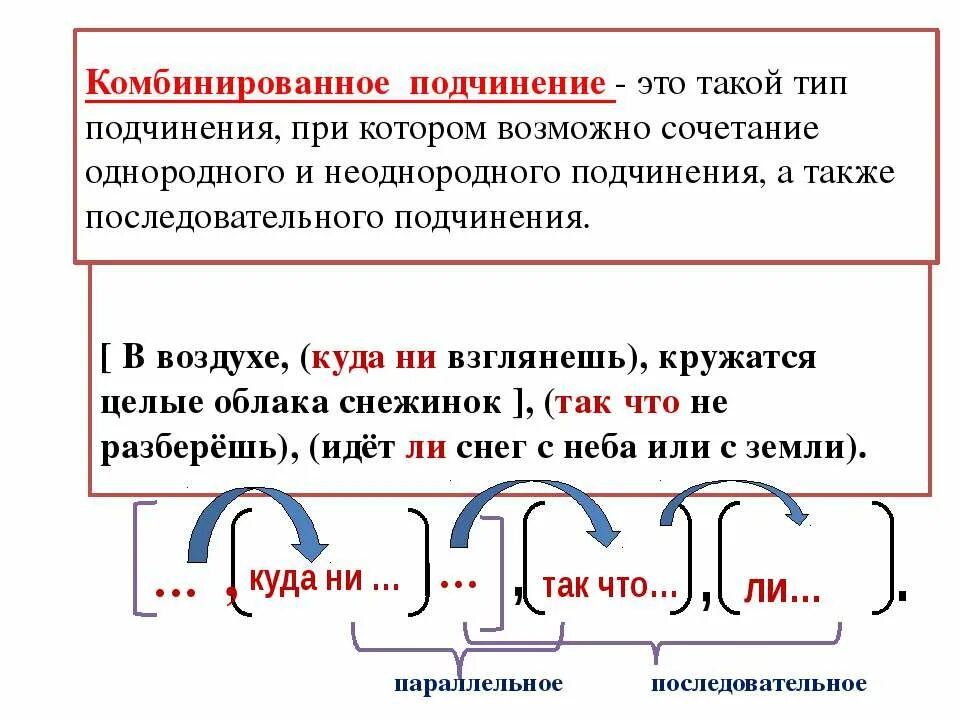 Комбинированное подчинение - это такой тип подчинения, при котором возможно сочетание однородного и неоднородного подчинения, а также последовательного подчинения.

[ В воздухе, (куда ни взглянешь), кружатся целые облака снежинок ], (так что не разберёшь), (идёт ли снег с неба или с земли).

[ … , ( куда ни … ) … ] , ( так что… ) , ( ли… ) .

параллельное

последовательное